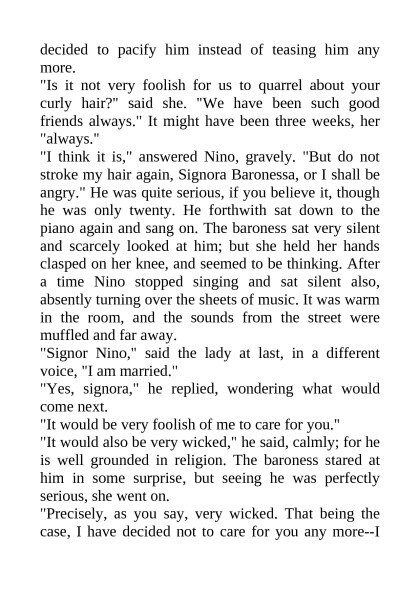 decided to pacify him instead of teasing him any more.
"Is it not very foolish for us to quarrel about your curly hair?" said she. "We have been such good friends always." It might have been three weeks, her "always."
"I think it is," answered Nino, gravely. "But do not stroke my hair again, Signora Baronessa, or I shall be angry." He was quite serious, if you believe it, though he was only twenty. He forthwith sat down to the piano again and sang on. The baroness sat very silent and scarcely looked at him; but she held her hands clasped on her knee, and seemed to be thinking. After a time Nino stopped singing and sat silent also, absently turning over the sheets of music. It was warm in the room, and the sounds from the street were muffled and far away.
"Signor Nino," said the lady at last, in a different voice, "I am married."
"Yes, signora," he replied, wondering what would come next.
"It would be very foolish of me to care for you."
"It would also be very wicked," he said, calmly; for he is well grounded in religion. The baroness stared at him in some surprise, but seeing he was perfectly serious, she went on.
"Precisely, as you say, very wicked. That being the case, I have decided not to care for you any more--I